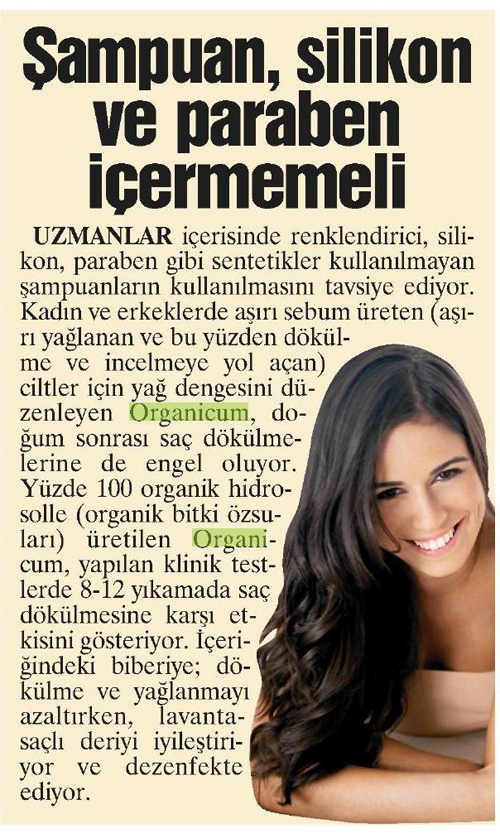 Şampuan, silikon ve paraben içermemeli

UZMANLAR içerisinde renklendirici, silikon, paraben gibi sentetikler kullanılmayan şampuanların kullanılmasını tavsiye ediyor. Kadın ve erkeklerde aşırı sebum üreten (aşırı yağlanan ve bu yüzden dökülme ve incelmeye yol açan) ciltler için yağ dengesini düzenleyen Organicum, doğum sonrası saç dökülmelerine de engel oluyor. Yüzde 100 organik hidrosolle (organik bitki özsuları) üretilen Organicum, yapılan klinik testlerde 8-12 yıkamada saç dökülmesine karşı etkisini gösteriyor. İçeriğindeki biberiye; dökülme ve yağlanmayı azaltırken, lavanta-saçlı deriyi iyileştiriyor ve dezenfekte ediyor.